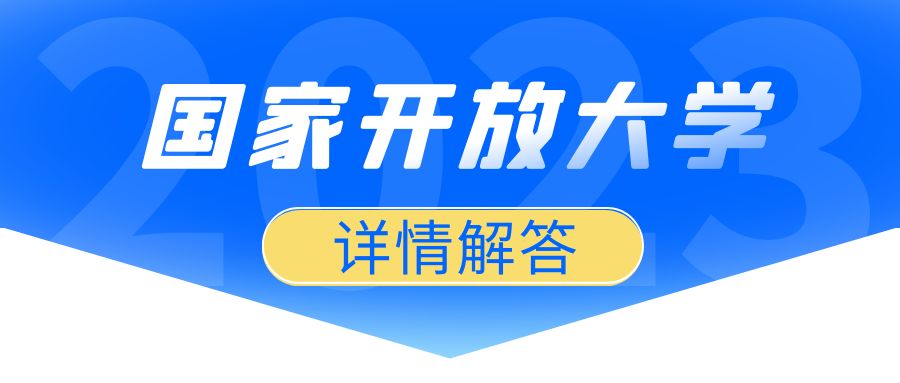 2023
国家开放大学
详情解答